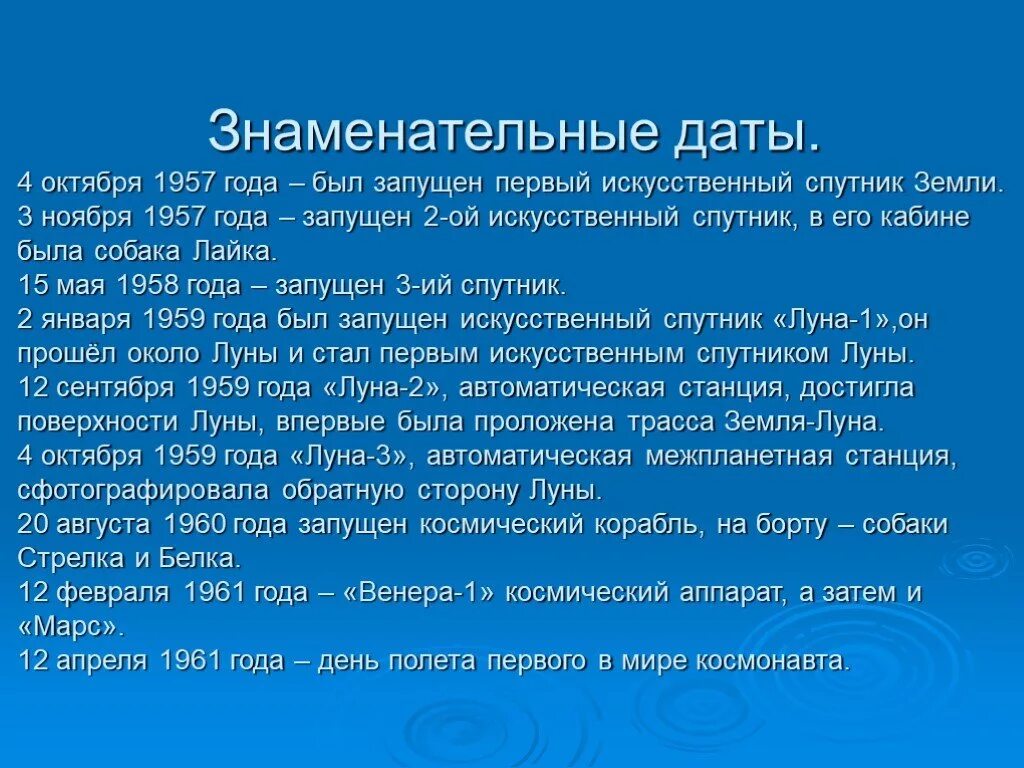 Знаменательные даты.

4 октября 1957 года – был запущен первый искусственный спутник Земли.
3 ноября 1957 года – запущен 2-ой искусственный спутник, в его кабине была собака Лайка.
15 мая 1958 года – запущен 3-ий спутник.
2 января 1959 года был запущен искусственный спутник «Луна-1»,он прошёл около Луны и стал первым искусственным спутником Луны.
12 сентября 1959 года «Луна-2», автоматическая станция, достигла поверхности Луны, впервые была проложена трасса Земля-Луна.
4 октября 1959 года «Луна-3», автоматическая межпланетная станция, сфотографировала обратную сторону Луны.
20 августа 1960 года запущен космический корабль, на борту – собаки Стрелка и Белка.
12 февраля 1961 года – «Венера-1» космический аппарат, а затем и «Марс».
12 апреля 1961 года – день полета первого в мире космонавта.